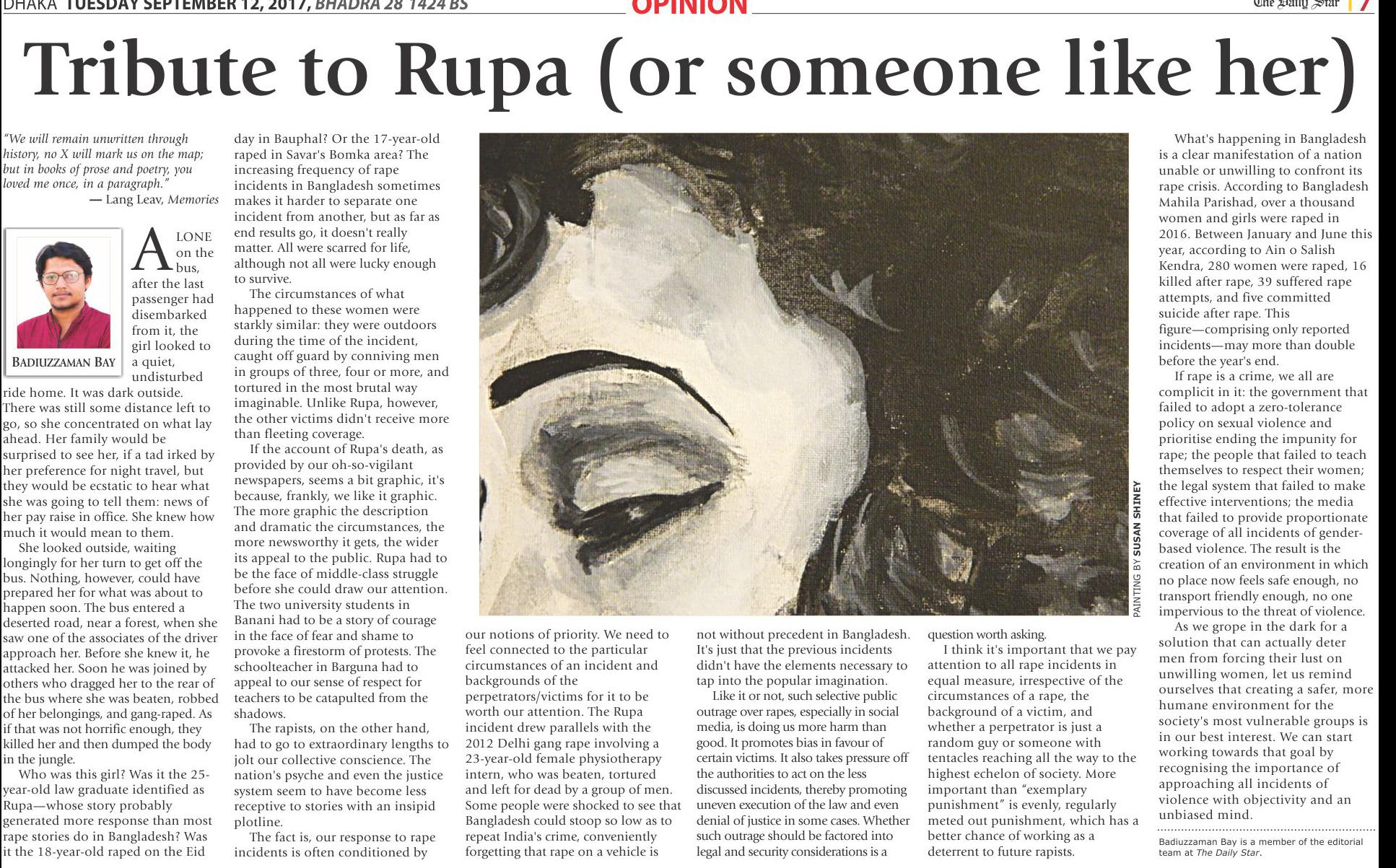 DHAKA TUESDAY SEPTEMBER 12, 2017, BHADRA 28 1424 BS

OPINION

The Daily Star 7

Tribute to Rupa (or someone like her)

"We will remain unwritten through history, no X will mark us on the map; but in books of prose and poetry, you loved me once, in a paragraph."
— Lang Leav, Memories

BADIUZZAMAN BAY

ALONE on the bus, after the last passenger had disembarked from it, the girl looked to a quiet, undisturbed ride home. It was dark outside. There was still some distance left to go, so she concentrated on what lay ahead. Her family would be surprised to see her, if a tad irked by her preference for night travel, but they would be ecstatic to hear what she was going to tell them: news of her pay raise in office. She knew how much it would mean to them.

She looked outside, waiting longingly for her turn to get off the bus. Nothing, however, could have prepared her for what was about to happen soon. The bus entered a deserted road, near a forest, when she saw one of the associates of the driver approach her. Before she knew it, he attacked her. Soon he was joined by others who dragged her to the rear of the bus where she was beaten, robbed of her belongings, and gang-raped. As if that was not horrific enough, they killed her and then dumped the body in the jungle.

Who was this girl? Was it the 25-year-old law graduate identified as Rupa—whose story probably generated more response than most rape stories do in Bangladesh? Was it the 18-year-old raped on the Eid day in Bauphal? Or the 17-year-old raped in Savar's Bomka area? The increasing frequency of rape incidents in Bangladesh sometimes makes it harder to separate one incident from another, but as far as end results go, it doesn't really matter. All were scarred for life, although not all were lucky enough to survive.

The circumstances of what happened to these women were starkly similar: they were outdoors during the time of the incident, caught off guard by conniving men in groups of three, four or more, and tortured in the most brutal way imaginable. Unlike Rupa, however, the other victims didn't receive more than fleeting coverage.

If the account of Rupa's death, as provided by our oh-so-vigilant newspapers, seems a bit graphic, it's because, frankly, we like it graphic. The more graphic the description and dramatic the circumstances, the more newsworthy it gets, the wider its appeal to the public. Rupa had to be the face of middle-class struggle before she could draw our attention. The two university students in Banani had to be a story of courage in the face of fear and shame to provoke a firestorm of protests. The schoolteacher in Barguna had to appeal to our sense of respect for teachers to be catapulted from the shadows.

The rapists, on the other hand, had to go to extraordinary lengths to jolt our collective conscience. The nation's psyche and even the justice system seem to have become less receptive to stories with an insipid plotline.

The fact is, our response to rape incidents is often conditioned by our notions of priority. We need to feel connected to the particular circumstances of an incident and backgrounds of the perpetrators/victims for it to be worth our attention. The Rupa incident drew parallels with the 2012 Delhi gang rape involving a 23-year-old female physiotherapy intern, who was beaten, tortured and left for dead by a group of men. Some people were shocked to see that Bangladesh could stoop so low as to repeat India's crime, conveniently forgetting that rape on a vehicle is not without precedent in Bangladesh. It's just that the previous incidents didn't have the elements necessary to tap into the popular imagination.

Like it or not, such selective public outrage over rapes, especially in social media, is doing us more harm than good. It promotes bias in favour of certain victims. It also takes pressure off the authorities to act on the less discussed incidents, thereby promoting uneven execution of the law and even denial of justice in some cases. Whether such outrage should be factored into legal and security considerations is a question worth asking.

I think it's important that we pay attention to all rape incidents in equal measure, irrespective of the circumstances of a rape, the background of a victim, and whether a perpetrator is just a random guy or someone with tentacles reaching all the way to the highest echelon of society. More important than "exemplary punishment" is evenly, regularly meted out punishment, which has a better chance of working as a deterrent to future rapists.

PAINTING BY SUSAN SHINEY

What's happening in Bangladesh is a clear manifestation of a nation unable or unwilling to confront its rape crisis. According to Bangladesh Mahila Parishad, over a thousand women and girls were raped in 2016. Between January and June this year, according to Ain o Salish Kendra, 280 women were raped, 16 killed after rape, 39 suffered rape attempts, and five committed suicide after rape. This figure—comprising only reported incidents—may more than double before the year's end.

If rape is a crime, we all are complicit in it: the government that failed to adopt a zero-tolerance policy on sexual violence and prioritise ending the impunity for rape; the people that failed to teach themselves to respect their women; the legal system that failed to make effective interventions; the media that failed to provide proportionate coverage of all incidents of gender-based violence. The result is the creation of an environment in which no place now feels safe enough, no transport friendly enough, no one impervious to the threat of violence.

As we grope in the dark for a solution that can actually deter men from forcing their lust on unwilling women, let us remind ourselves that creating a safer, more humane environment for the society's most vulnerable groups is in our best interest. We can start working towards that goal by recognising the importance of approaching all incidents of violence with objectivity and an unbiased mind.

Badiuzzaman Bay is a member of the editorial team at The Daily Star.